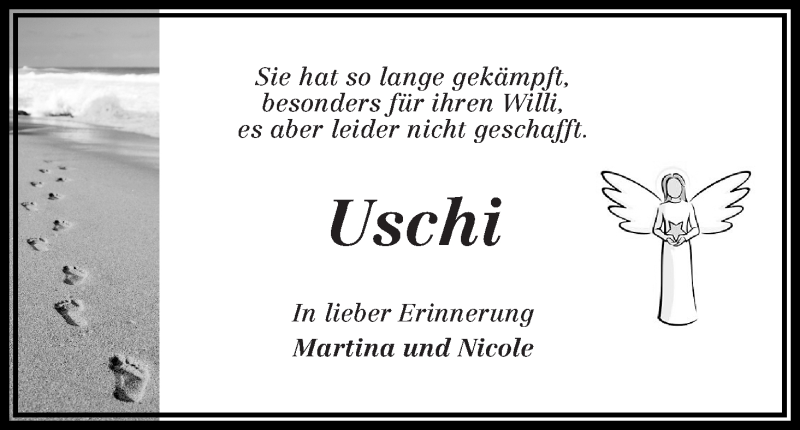 Sie hat so lange gekämpft,
besonders für ihren Willi,
es aber leider nicht geschafft.

Uschi

In lieber Erinnerung
Martina und Nicole